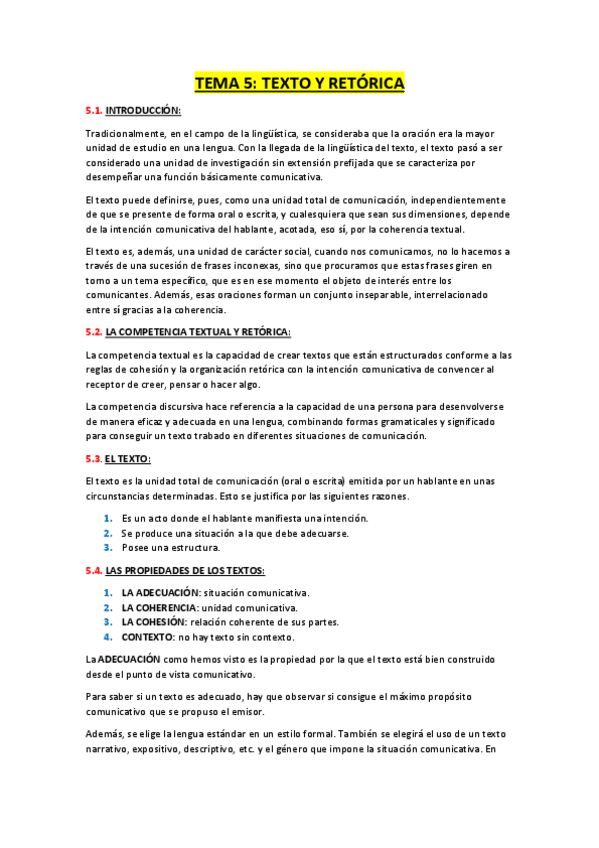 TEMA 5: TEXTO Y RETÓRICA

5.1. INTRODUCCIÓN:

Tradicionalmente, en el campo de la lingüística, se consideraba que la oración era la mayor unidad de estudio en una lengua. Con la llegada de la lingüística del texto, el texto pasó a ser considerado una unidad de investigación sin extensión prefijada que se caracteriza por desempeñar una función básicamente comunicativa.

El texto puede definirse, pues, como una unidad total de comunicación, independientemente de que se presente de forma oral o escrita, y cualesquiera que sean sus dimensiones, depende de la intención comunicativa del hablante, acotada, eso sí, por la coherencia textual.

El texto es, además, una unidad de carácter social, cuando nos comunicamos, no lo hacemos a través de una sucesión de frases inconexas, sino que procuramos que estas frases giren en torno a un tema específico, que es en ese momento el objeto de interés entre los comunicantes. Además, esas oraciones forman un conjunto inseparable, interrelacionado entre sí gracias a la coherencia.

5.2. LA COMPETENCIA TEXTUAL Y RETÓRICA:

La competencia textual es la capacidad de crear textos que están estructurados conforme a las reglas de cohesión y la organización retórica con la intención comunicativa de convencer al receptor de creer, pensar o hacer algo.

La competencia discursiva hace referencia a la capacidad de una persona para desenvolverse de manera eficaz y adecuada en una lengua, combinando formas gramaticales y significado para conseguir un texto trabado en diferentes situaciones de comunicación.

5.3. EL TEXTO:

El texto es la unidad total de comunicación (oral o escrita) emitida por un hablante en unas circunstancias determinadas. Esto se justifica por las siguientes razones.

1. Es un acto donde el hablante manifiesta una intención.
2. Se produce una situación a la que debe adecuarse.
3. Posee una estructura.

5.4. LAS PROPIEDADES DE LOS TEXTOS:

1. LA ADECUACIÓN: situación comunicativa.
2. LA COHERENCIA: unidad comunicativa.
3. LA COHESIÓN: relación coherente de sus partes.
4. CONTEXTO: no hay texto sin contexto.

La ADECUACIÓN como hemos visto es la propiedad por la que el texto está bien construido desde el punto de vista comunicativo.

Para saber si un texto es adecuado, hay que observar si consigue el máximo propósito comunicativo que se propuso el emisor.

Además, se elige la lengua estándar en un estilo formal. También se elegirá el uso de un texto narrativo, expositivo, descriptivo, etc. y el género que impone la situación comunicativa. En